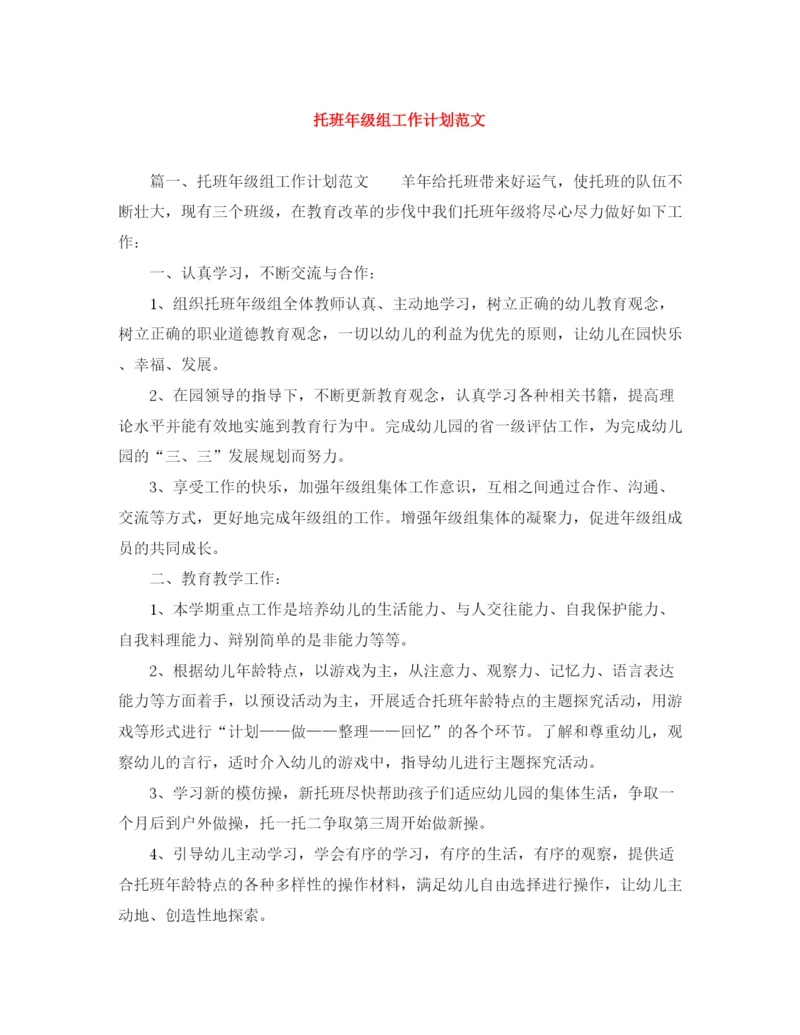 托班年级组工作计划范文

篇一、托班年级组工作计划范文　　羊年给托班带来好运气，使托班的队伍不断壮大，现有三个班级，在教育改革的步伐中我们托班年级将尽心尽力做好如下工作：

一、认真学习，不断交流与合作：

1、组织托班年级组全体教师认真、主动地学习，树立正确的幼儿教育观念，树立正确的职业道德教育观念，一切以幼儿的利益为优先的原则，让幼儿在园快乐、幸福、发展。

2、在园领导的指导下，不断更新教育观念，认真学习各种相关书籍，提高理论水平并能有效地实施到教育行为中。完成幼儿园的省一级评估工作，为完成幼儿园的“三、三”发展规划而努力。

3、享受工作的快乐，加强年级组集体工作意识，互相之间通过合作、沟通、交流等方式，更好地完成年级组的工作。增强年级组集体的凝聚力，促进年级组成员的共同成长。

二、教育教学工作：

1、本学期重点工作是培养幼儿的生活能力、与人交往能力、自我保护能力、自我料理能力、辩别简单的是非能力等等。

2、根据幼儿年龄特点，以游戏为主，从注意力、观察力、记忆力、语言表达能力等方面着手，以预设活动为主，开展适合托班年龄特点的主题探究活动，用游戏等形式进行“计划——做——整理——回忆”的各个环节。了解和尊重幼儿，观察幼儿的言行，适时介入幼儿的游戏中，指导幼儿进行主题探究活动。

3、学习新的模仿操，新托班尽快帮助孩子们适应幼儿园的集体生活，争取一个月后到户外做操，托一托二争取第三周开始做新操。

4、引导幼儿主动学习，学会有序的学习，有序的生活，有序的观察，提供适合托班年龄特点的各种多样性的操作材料，满足幼儿自由选择进行操作，让幼儿主动地、创造性地探索。